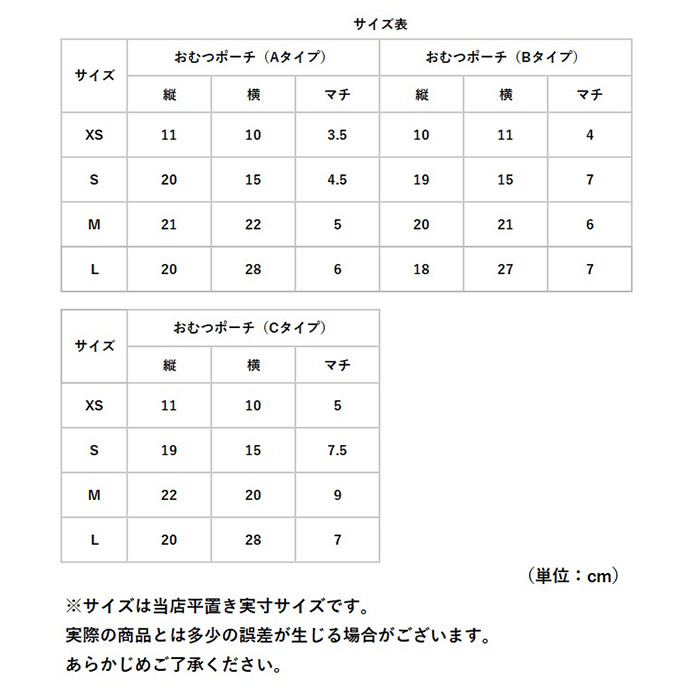 サイズ表

| サイズ | おむつポーチ（Aタイプ） | | | おむつポーチ（Bタイプ） | | |
|---|---|---|---|---|---|---|
| | 縦 | 横 | マチ | 縦 | 横 | マチ |
| XS | 11 | 10 | 3.5 | 10 | 11 | 4 |
| S | 20 | 15 | 4.5 | 19 | 15 | 7 |
| M | 21 | 22 | 5 | 20 | 21 | 6 |
| L | 20 | 28 | 6 | 18 | 27 | 7 |

| サイズ | おむつポーチ（Cタイプ） | | |
|---|---|---|---|
| | 縦 | 横 | マチ |
| XS | 11 | 10 | 5 |
| S | 19 | 15 | 7.5 |
| M | 22 | 20 | 9 |
| L | 20 | 28 | 7 |

（単位：cm）

※サイズは当店平置き実寸サイズです。
実際の商品とは多少の誤差が生じる場合がございます。
あらかじめご了承ください。